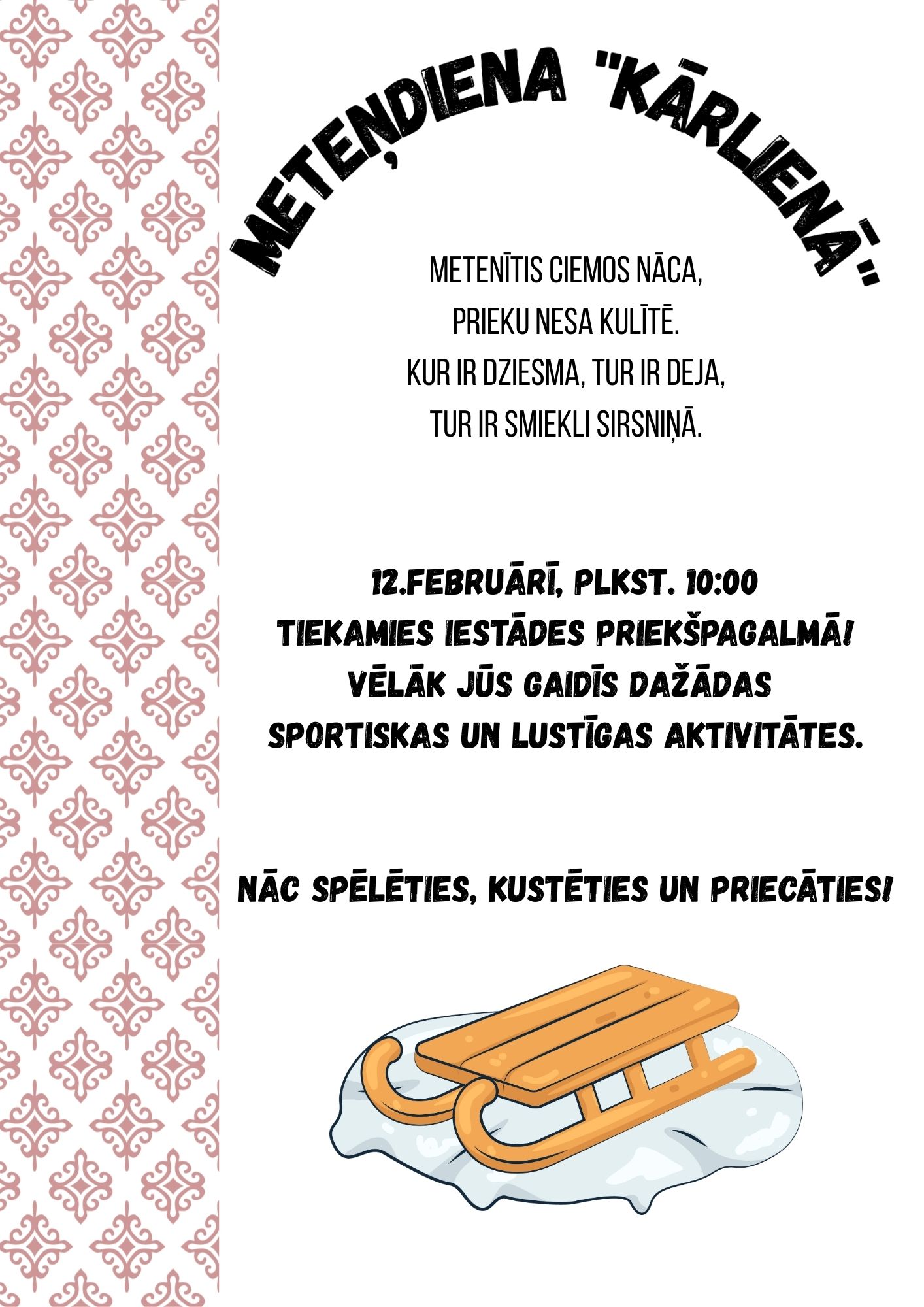 METEŅDIENA "KĀRLIENĀ"

METENĪTIS CIEMOS NĀCA,
PRIEKU NESA KULĪTĒ.
KUR IR DZIESMA, TUR IR DEJA,
TUR IR SMIEKLI SIRSNIŅĀ.

12.FEBRUĀRĪ, PLKST. 10:00
TIEKAMIES IESTĀDES PRIEKŠPAGALMĀ!
VĒLĀK JŪS GAIDĪS DAŽĀDAS
SPORTISKAS UN LUSTĪGAS AKTIVITĀTES.

NĀC SPĒLĒTIES, KUSTĒTIES UN PRIECĀTIES!